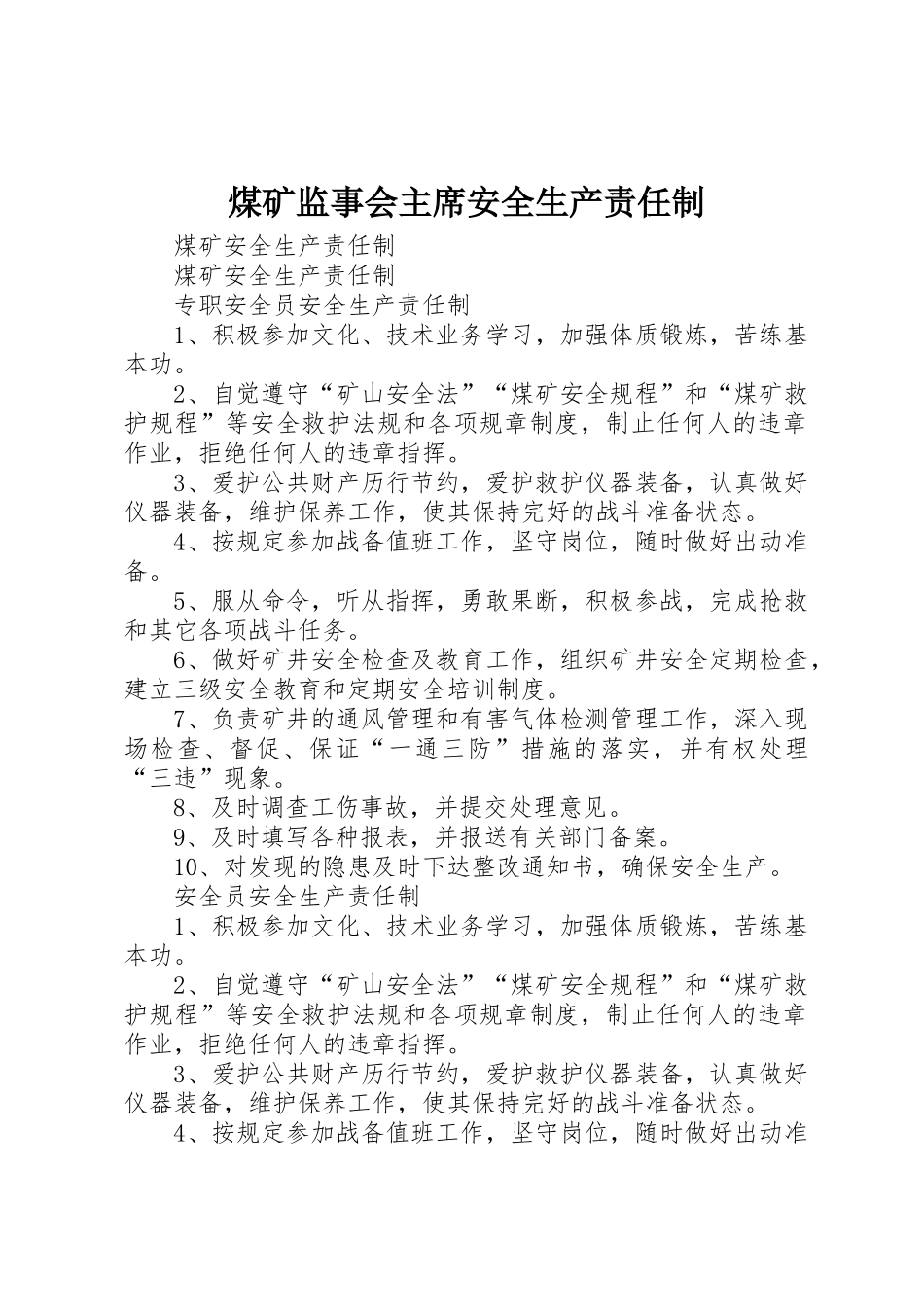 煤矿监事会主席安全生产责任制

煤矿安全生产责任制

煤矿安全生产责任制

专职安全员安全生产责任制

1、积极参加文化、技术业务学习，加强体质锻炼，苦练基本功。

2、自觉遵守“矿山安全法”“煤矿安全规程”和“煤矿救护规程”等安全救护法规和各项规章制度，制止任何人的违章作业，拒绝任何人的违章指挥。

3、爱护公共财产历行节约，爱护救护仪器装备，认真做好仪器装备，维护保养工作，使其保持完好的战斗准备状态。

4、按规定参加战备值班工作，坚守岗位，随时做好出动准备。

5、服从命令，听从指挥，勇敢果断，积极参战，完成抢救和其它各项战斗任务。

6、做好矿井安全检查及教育工作，组织矿井安全定期检查，建立三级安全教育和定期安全培训制度。

7、负责矿井的通风管理和有害气体检测管理工作，深入现场检查、督促、保证“一通三防”措施的落实，并有权处理“三违”现象。

8、及时调查工伤事故，并提交处理意见。

9、及时填写各种报表，并报送有关部门备案。

10、对发现的隐患及时下达整改通知书，确保安全生产。

安全员安全生产责任制

1、积极参加文化、技术业务学习，加强体质锻炼，苦练基本功。

2、自觉遵守“矿山安全法”“煤矿安全规程”和“煤矿救护规程”等安全救护法规和各项规章制度，制止任何人的违章作业，拒绝任何人的违章指挥。

3、爱护公共财产历行节约，爱护救护仪器装备，认真做好仪器装备，维护保养工作，使其保持完好的战斗准备状态。

4、按规定参加战备值班工作，坚守岗位，随时做好出动准